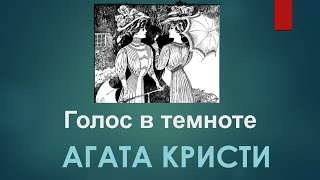 Голос в темноте

АГАТА КРИСТИ